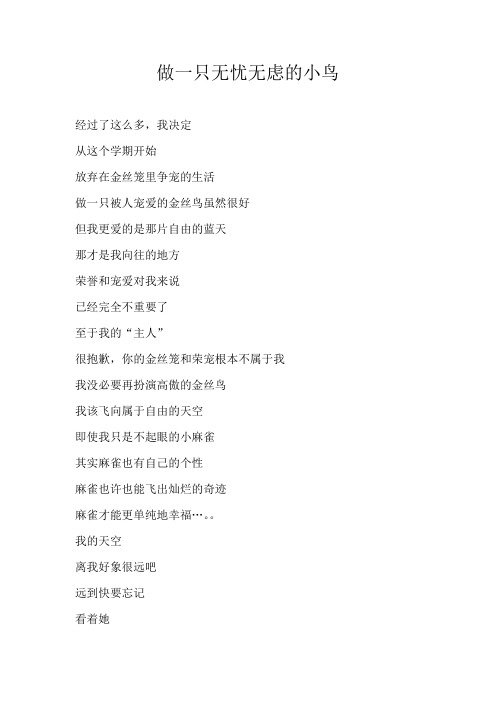 做一只无忧无虑的小鸟

经过了这么多，我决定

从这个学期开始

放弃在金丝笼里争宠的生活

做一只被人宠爱的金丝鸟虽然很好

但我更爱的是那片自由的蓝天

那才是我向往的地方

荣誉和宠爱对我来说

已经完全不重要了

至于我的“主人”

很抱歉，你的金丝笼和荣宠根本不属于我

我没必要再扮演高傲的金丝鸟

我该飞向属于自由的天空

即使我只是不起眼的小麻雀

其实麻雀也有自己的个性

麻雀也许也能飞出灿烂的奇迹

麻雀才能更单纯地幸福…。。

我的天空

离我好象很远吧

远到快要忘记

看着她